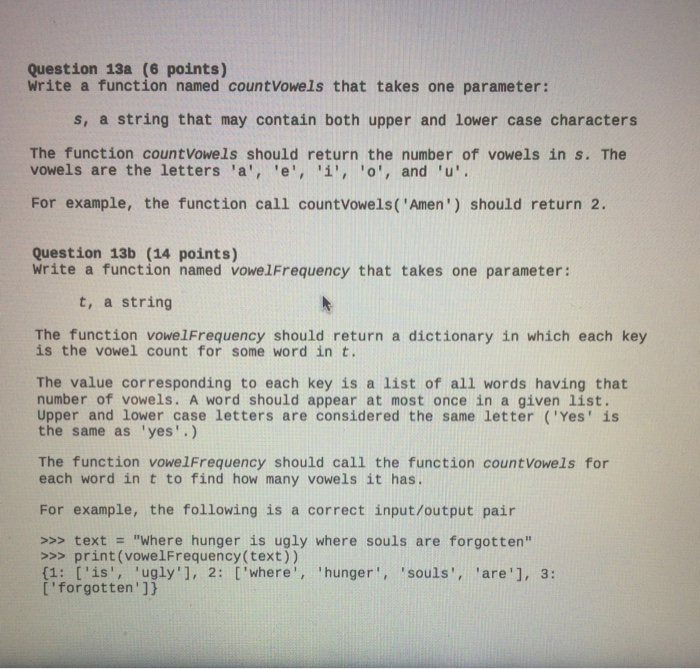 Question 13a (6 points)
Write a function named countVowels that takes one parameter:

s, a string that may contain both upper and lower case characters

The function countVowels should return the number of vowels in s. The vowels are the letters 'a', 'e', 'i', 'o', and 'u'.

For example, the function call countVowels('Amen') should return 2.

Question 13b (14 points)
Write a function named vowelFrequency that takes one parameter:

t, a string

The function vowelFrequency should return a dictionary in which each key is the vowel count for some word in t.

The value corresponding to each key is a list of all words having that number of vowels. A word should appear at most once in a given list. Upper and lower case letters are considered the same letter ('Yes' is the same as 'yes'.)

The function vowelFrequency should call the function countVowels for each word in t to find how many vowels it has.

For example, the following is a correct input/output pair

>>> text = "Where hunger is ugly where souls are forgotten"
>>> print(vowelFrequency(text))
{1: ['is', 'ugly'], 2: ['where', 'hunger', 'souls', 'are'], 3: ['forgotten']}